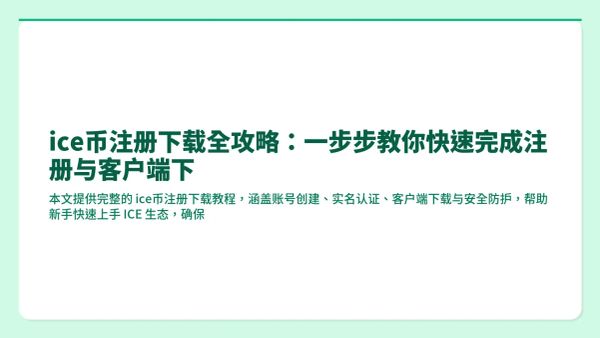 ice币注册下载全攻略：一步步教你快速完成注册与客户端下

本文提供完整的 ice币注册下载教程，涵盖账号创建、实名认证、客户端下载与安全防护，帮助新手快速上手 ICE 生态，确保